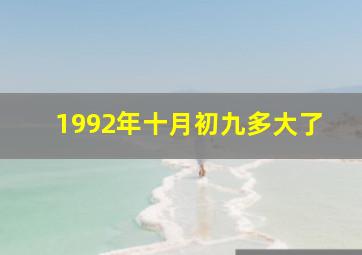 1992年十月初九多大了